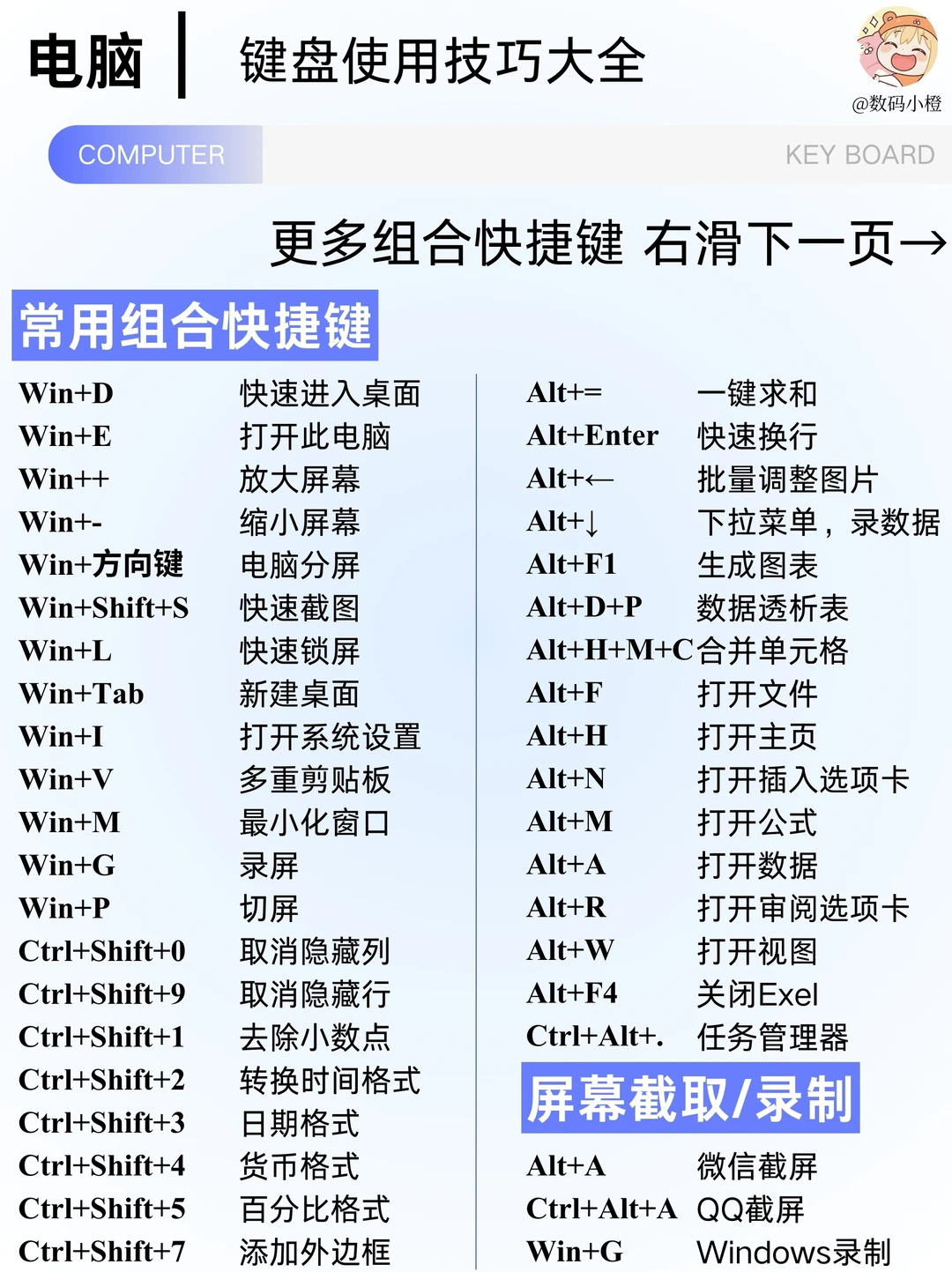 电脑 | 键盘使用技巧大全

@数码小橙

COMPUTER

KEY BOARD

更多组合快捷键 右滑下一页→

常用组合快捷键

| | |
|---|---|
| Win+D | 快速进入桌面 |
| Win+E | 打开此电脑 |
| Win++ | 放大屏幕 |
| Win+- | 缩小屏幕 |
| Win+方向键 | 电脑分屏 |
| Win+Shift+S | 快速截图 |
| Win+L | 快速锁屏 |
| Win+Tab | 新建桌面 |
| Win+I | 打开系统设置 |
| Win+V | 多重剪贴板 |
| Win+M | 最小化窗口 |
| Win+G | 录屏 |
| Win+P | 切屏 |
| Ctrl+Shift+0 | 取消隐藏列 |
| Ctrl+Shift+9 | 取消隐藏行 |
| Ctrl+Shift+1 | 去除小数点 |
| Ctrl+Shift+2 | 转换时间格式 |
| Ctrl+Shift+3 | 日期格式 |
| Ctrl+Shift+4 | 货币格式 |
| Ctrl+Shift+5 | 百分比格式 |
| Ctrl+Shift+7 | 添加外边框 |

| | |
|---|---|
| Alt+= | 一键求和 |
| Alt+Enter | 快速换行 |
| Alt+← | 批量调整图片 |
| Alt+↓ | 下拉菜单，录数据 |
| Alt+F1 | 生成图表 |
| Alt+D+P | 数据透析表 |
| Alt+H+M+C | 合并单元格 |
| Alt+F | 打开文件 |
| Alt+H | 打开主页 |
| Alt+N | 打开插入选项卡 |
| Alt+M | 打开公式 |
| Alt+A | 打开数据 |
| Alt+R | 打开审阅选项卡 |
| Alt+W | 打开视图 |
| Alt+F4 | 关闭Exel |
| Ctrl+Alt+. | 任务管理器 |

屏幕截取/录制

| | |
|---|---|
| Alt+A | 微信截屏 |
| Ctrl+Alt+A | QQ截屏 |
| Win+G | Windows录制 |